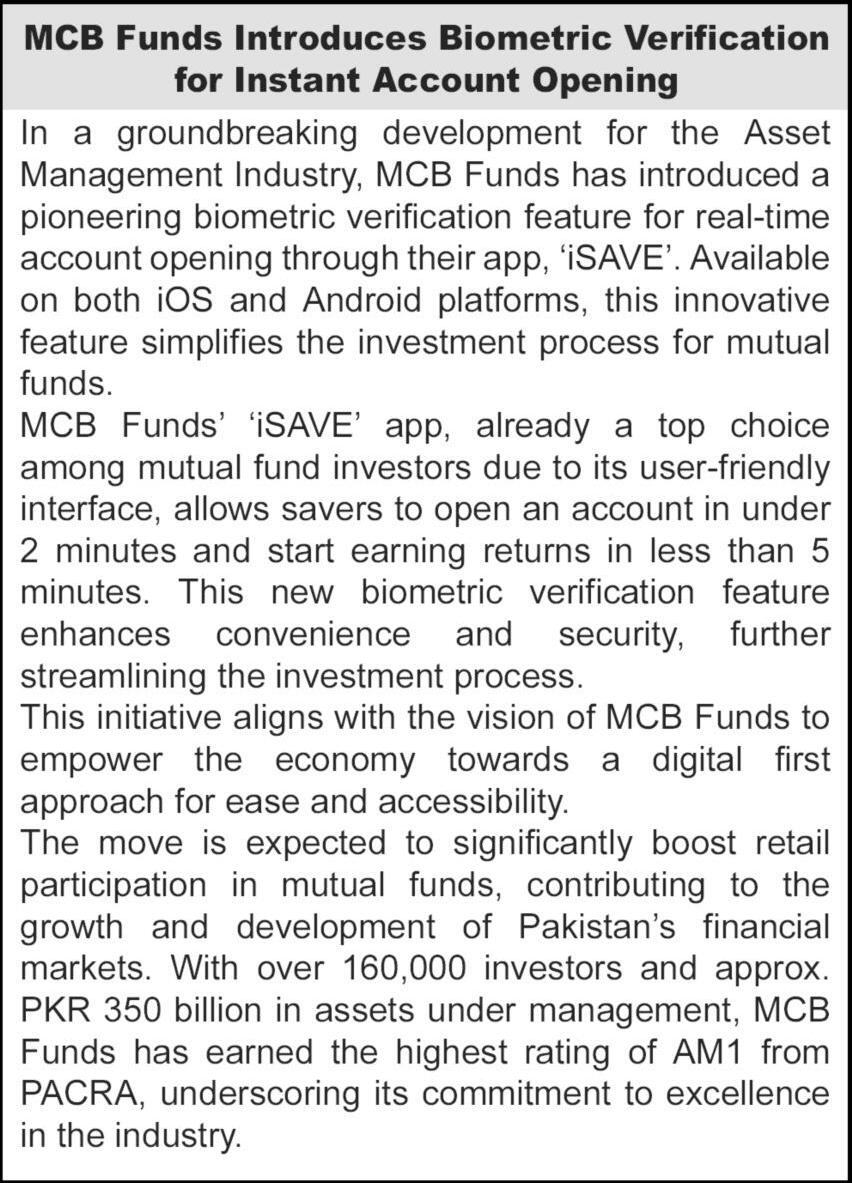 MCB Funds Introduces Biometric Verification for Instant Account Opening

In a groundbreaking development for the Asset Management Industry, MCB Funds has introduced a pioneering biometric verification feature for real-time account opening through their app, ‘iSAVE’. Available on both iOS and Android platforms, this innovative feature simplifies the investment process for mutual funds.

MCB Funds’ ‘iSAVE’ app, already a top choice among mutual fund investors due to its user-friendly interface, allows savers to open an account in under 2 minutes and start earning returns in less than 5 minutes. This new biometric verification feature enhances convenience and security, further streamlining the investment process.

This initiative aligns with the vision of MCB Funds to empower the economy towards a digital first approach for ease and accessibility.

The move is expected to significantly boost retail participation in mutual funds, contributing to the growth and development of Pakistan’s financial markets. With over 160,000 investors and approx. PKR 350 billion in assets under management, MCB Funds has earned the highest rating of AM1 from PACRA, underscoring its commitment to excellence in the industry.